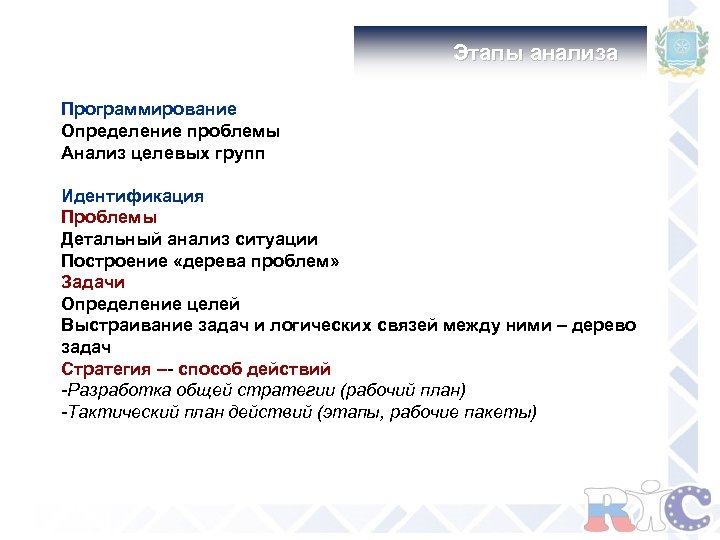 Этапы анализа

Программирование
Определение проблемы
Анализ целевых групп

Идентификация
Проблемы
Детальный анализ ситуации
Построение «дерева проблем»
Задачи
Определение целей
Выстраивание задач и логических связей между ними – дерево задач
Стратегия –- способ действий
-Разработка общей стратегии (рабочий план)
-Тактический план действий (этапы, рабочие пакеты)

RIC